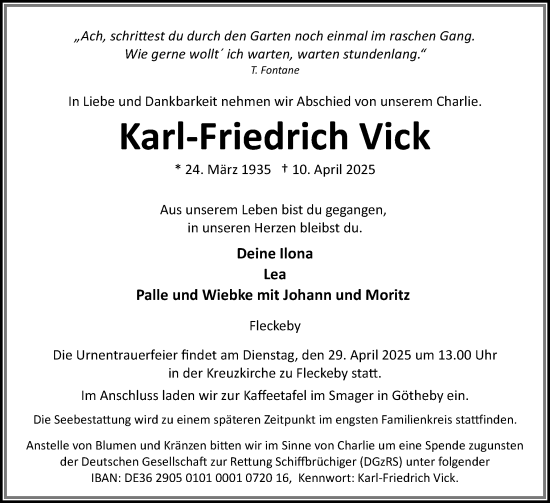 „Ach, schrittest du durch den Garten noch einmal im raschen Gang.
Wie gerne wollt´ ich warten, warten stundenlang.“
T. Fontane

In Liebe und Dankbarkeit nehmen wir Abschied von unserem Charlie.

Karl-Friedrich Vick

* 24. März 1935 † 10. April 2025

Aus unserem Leben bist du gegangen,
in unseren Herzen bleibst du.

Deine Ilona
Lea
Palle und Wiebke mit Johann und Moritz

Fleckeby

Die Urnentrauerfeier findet am Dienstag, den 29. April 2025 um 13.00 Uhr in der Kreuzkirche zu Fleckeby statt.

Im Anschluss laden wir zur Kaffeetafel im Smager in Götheby ein.

Die Seebestattung wird zu einem späteren Zeitpunkt im engsten Familienkreis stattfinden.

Anstelle von Blumen und Kränzen bitten wir im Sinne von Charlie um eine Spende zugunsten der Deutschen Gesellschaft zur Rettung Schiffbrüchiger (DGzRS) unter folgender IBAN: DE36 2905 0101 0001 0720 16, Kennwort: Karl-Friedrich Vick.